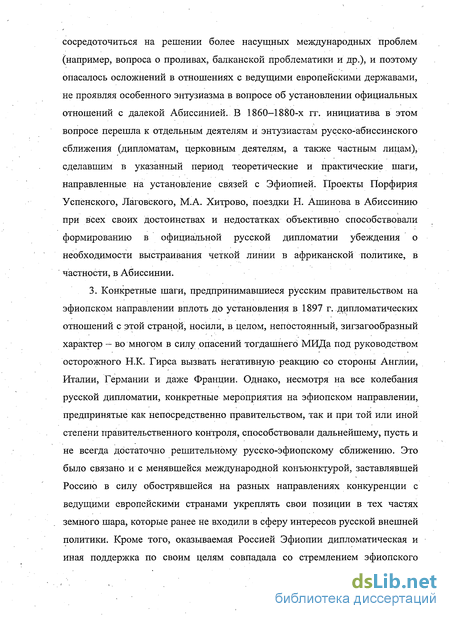 сосредоточиться на решении более насущных международных проблем (например, вопроса о проливах, балканской проблематики и др.), и поэтому опасалось осложнений в отношениях с ведущими европейскими державами, не проявляя особенного энтузиазма в вопросе об установлении официальных отношений с далекой Абиссинией. В 1860–1880-х гг. инициатива в этом вопросе перешла к отдельным деятелям и энтузиастам русско-абиссинского сближения (дипломатам, церковным деятелям, а также частным лицам), сделавшим в указанный период теоретические и практические шаги, направленные на установление связей с Эфиопией. Проекты Порфирия Успенского, Лаговского, М.А. Хитрово, поездки Н. Ашинова в Абиссинию при всех своих достоинствах и недостатках объективно способствовали формированию в официальной русской дипломатии убеждения о необходимости выстраивания четкой линии в африканской политике, в частности, в Абиссинии.

3. Конкретные шаги, предпринимавшиеся русским правительством на эфиопском направлении вплоть до установления в 1897 г. дипломатических отношений с этой страной, носили, в целом, непостоянный, зигзагообразный характер – во многом в силу опасений тогдашнего МИДа под руководством осторожного Н.К. Гирса вызвать негативную реакцию со стороны Англии, Италии, Германии и даже Франции. Однако, несмотря на все колебания русской дипломатии, конкретные мероприятия на эфиопском направлении, предпринятые как непосредственно правительством, так и при той или иной степени правительственного контроля, способствовали дальнейшему, пусть и не всегда достаточно решительному русско-эфиопскому сближению. Это было связано и с менявшейся международной конъюнктурой, заставлявшей Россию в силу обострявшейся на разных направлениях конкуренции с ведущими европейскими странами укреплять свои позиции в тех частях земного шара, которые ранее не входили в сферу интересов русской внешней политики. Кроме того, оказываемая Россией Эфиопии дипломатическая и иная поддержка по своим целям совпадала со стремлением эфиопского

dsLib.net
библиотека диссертаций